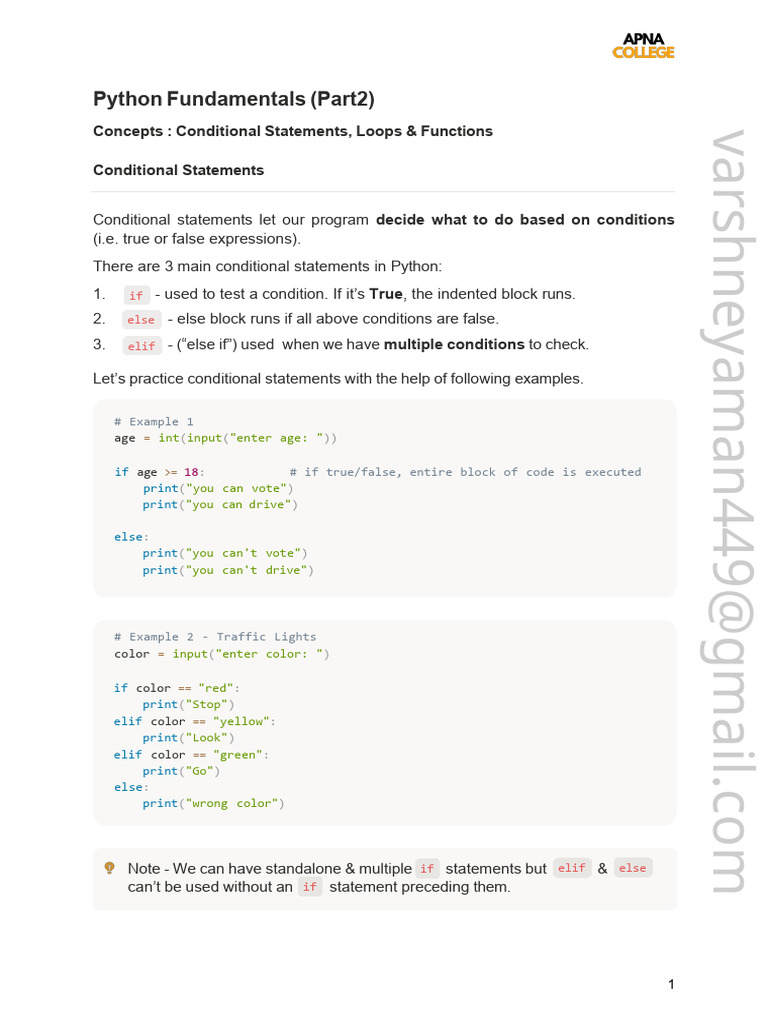 APNA
COLLEGE

Python Fundamentals (Part2)

Concepts : Conditional Statements, Loops & Functions

Conditional Statements

Conditional statements let our program decide what to do based on conditions (i.e. true or false expressions).

There are 3 main conditional statements in Python:

1. if - used to test a condition. If it's True, the indented block runs.
2. else - else block runs if all above conditions are false.
3. elif - ("else if") used when we have multiple conditions to check.

Let's practice conditional statements with the help of following examples.

# Example 1
age = int(input("enter age: "))

if age >= 18:            # if true/false, entire block of code is executed
    print("you can vote")
    print("you can drive")

else:
    print("you can't vote")
    print("you can't drive")

# Example 2 - Traffic Lights
color = input("enter color: ")

if color == "red":
    print("Stop")
elif color == "yellow":
    print("Look")
elif color == "green":
    print("Go")
else:
    print("wrong color")

Note - We can have standalone & multiple if statements but elif & else can't be used without an if statement preceding them.

1

varshneyaman449@gmail.com